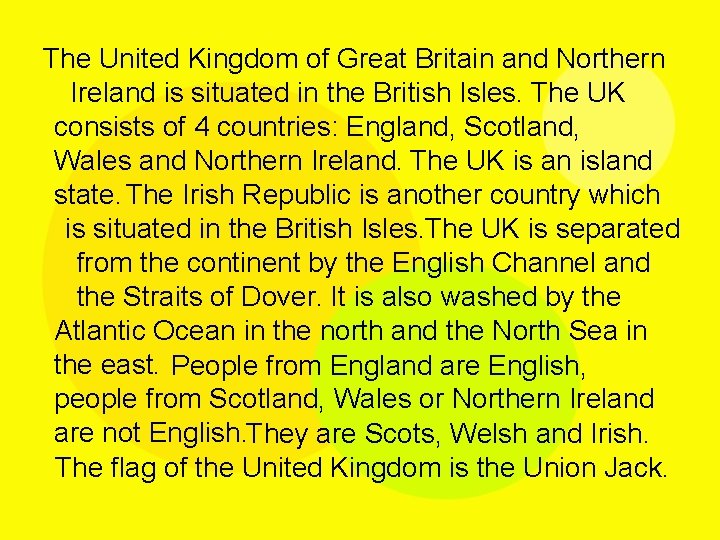 The United Kingdom of Great Britain and Northern Ireland is situated in the British Isles. The UK consists of 4 countries: England, Scotland, Wales and Northern Ireland. The UK is an island state. The Irish Republic is another country which is situated in the British Isles.The UK is separated from the continent by the English Channel and the Straits of Dover. It is also washed by the Atlantic Ocean in the north and the North Sea in the east. People from England are English, people from Scotland, Wales or Northern Ireland are not English.They are Scots, Welsh and Irish. The flag of the United Kingdom is the Union Jack.